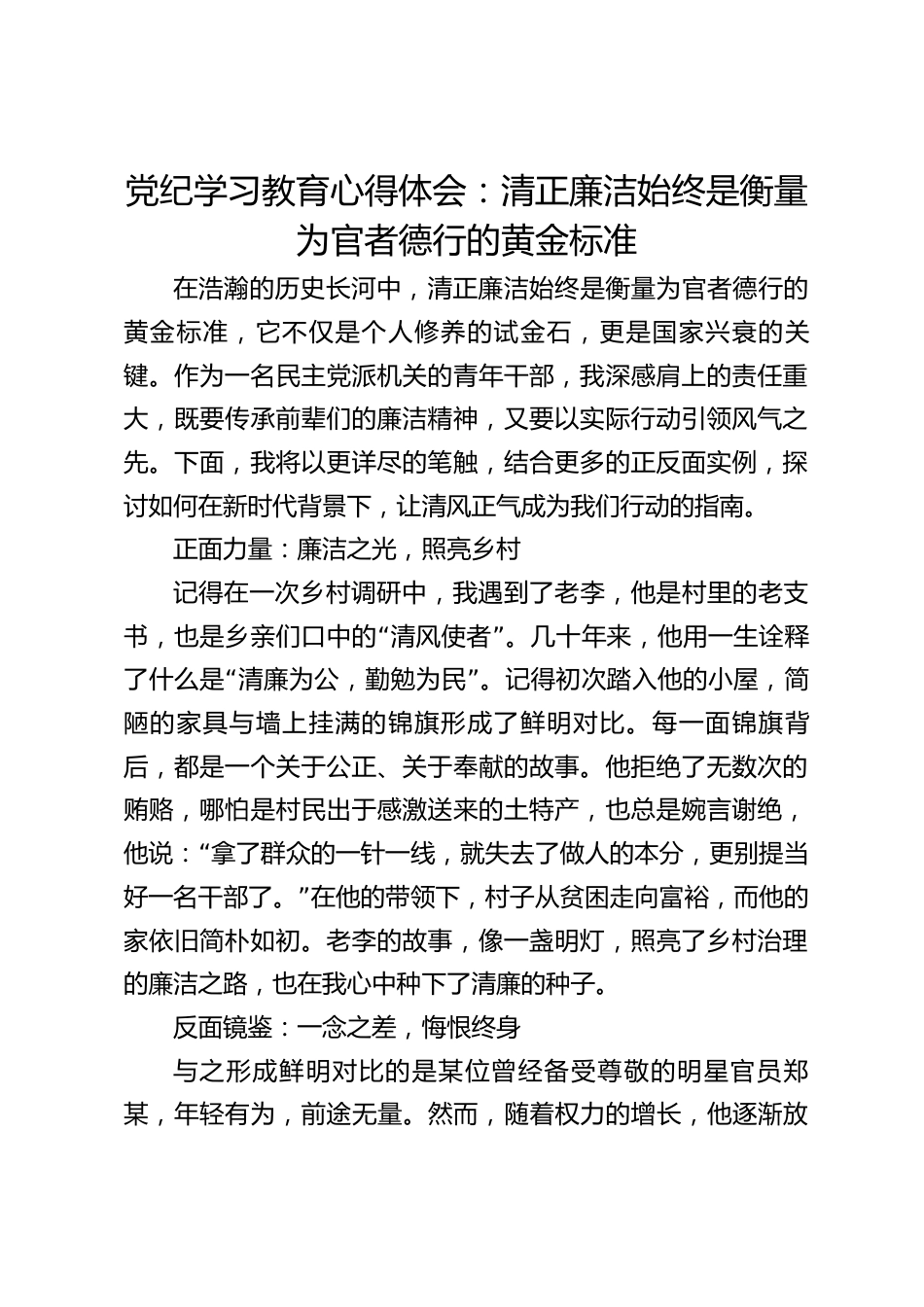 党纪学习教育心得体会：清正廉洁始终是衡量为官者德行的黄金标准

在浩瀚的历史长河中，清正廉洁始终是衡量为官者德行的黄金标准，它不仅是个人修养的试金石，更是国家兴衰的关键。作为一名民主党派机关的青年干部，我深感肩上的责任重大，既要传承前辈们的廉洁精神，又要以实际行动引领风气之先。下面，我将以更详尽的笔触，结合更多的正反面实例，探讨如何在新时代背景下，让清风正气成为我们行动的指南。

正面力量：廉洁之光，照亮乡村

记得在一次乡村调研中，我遇到了老李，他是村里的老支书，也是乡亲们口中的“清风使者”。几十年来，他用一生诠释了什么是“清廉为公，勤勉为民”。记得初次踏入他的小屋，简陋的家具与墙上挂满的锦旗形成了鲜明对比。每一面锦旗背后，都是一个关于公正、关于奉献的故事。他拒绝了无数次的贿赂，哪怕是村民出于感激送来的土特产，也总是婉言谢绝，他说：“拿了群众的一针一线，就失去了做人的本分，更别提当好一名干部了。”在他的带领下，村子从贫困走向富裕，而他的家依旧简朴如初。老李的故事，像一盏明灯，照亮了乡村治理的廉洁之路，也在我心中种下了清廉的种子。

反面镜鉴：一念之差，悔恨终身

与之形成鲜明对比的是某位曾经备受尊敬的明星官员郑某，年轻有为，前途无量。然而，随着权力的增长，他逐渐放